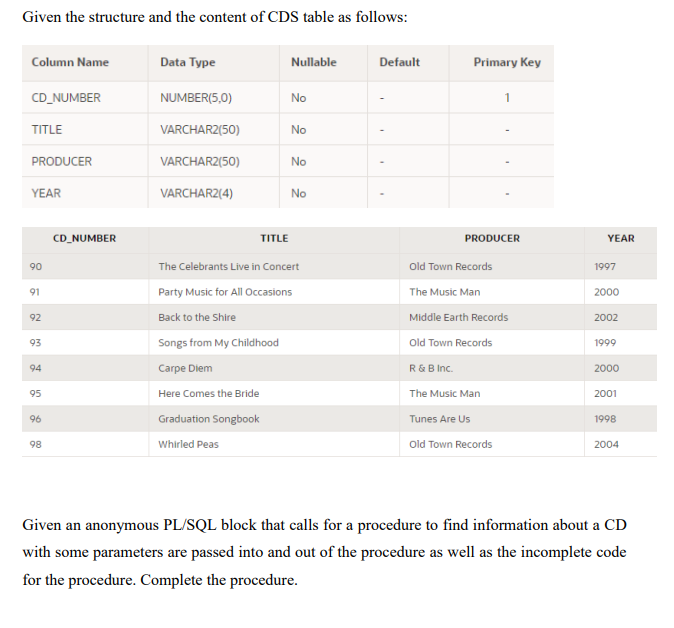 Given the structure and the content of CDS table as follows:

| Column Name | Data Type | Nullable | Default | Primary Key |
|---|---|---|---|---|
| CD_NUMBER | NUMBER(5,0) | No | - | 1 |
| TITLE | VARCHAR2(50) | No | - | - |
| PRODUCER | VARCHAR2(50) | No | - | - |
| YEAR | VARCHAR2(4) | No | - | - |

| CD_NUMBER | TITLE | PRODUCER | YEAR |
|---|---|---|---|
| 90 | The Celebrants Live in Concert | Old Town Records | 1997 |
| 91 | Party Music for All Occasions | The Music Man | 2000 |
| 92 | Back to the Shire | Middle Earth Records | 2002 |
| 93 | Songs from My Childhood | Old Town Records | 1999 |
| 94 | Carpe Diem | R & B Inc. | 2000 |
| 95 | Here Comes the Bride | The Music Man | 2001 |
| 96 | Graduation Songbook | Tunes Are Us | 1998 |
| 98 | Whirled Peas | Old Town Records | 2004 |

Given an anonymous PL/SQL block that calls for a procedure to find information about a CD with some parameters are passed into and out of the procedure as well as the incomplete code for the procedure. Complete the procedure.